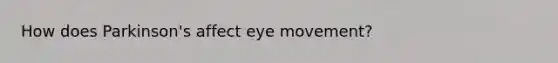 How does Parkinson's affect eye movement?